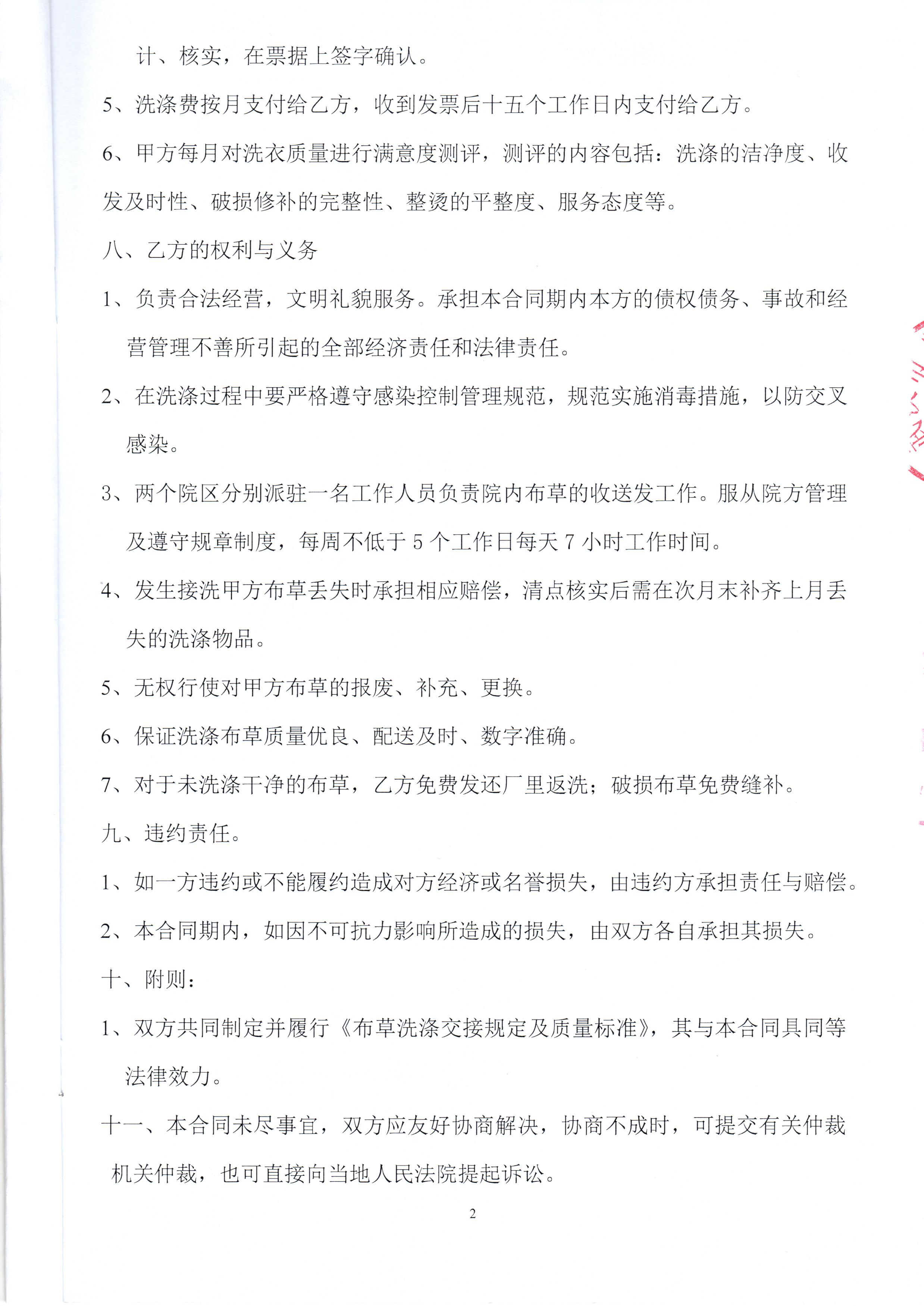 计、核实，在票据上签字确认。

5、洗涤费按月支付给乙方，收到发票后十五个工作日内支付给乙方。

6、甲方每月对洗衣质量进行满意度测评，测评的内容包括：洗涤的洁净度、收发及时性、破损修补的完整性、整烫的平整度、服务态度等。

八、乙方的权利与义务

1、负责合法经营，文明礼貌服务。承担本合同期内本方的债权债务、事故和经营管理不善所引起的全部经济责任和法律责任。

2、在洗涤过程中要严格遵守感染控制管理规范，规范实施消毒措施，以防交叉感染。

3、两个院区分别派驻一名工作人员负责院内布草的收送发工作。服从院方管理及遵守规章制度，每周不低于 5 个工作日每天 7 小时工作时间。

4、发生接洗甲方布草丢失时承担相应赔偿，清点核实后需在次月末补齐上月丢失的洗涤物品。

5、无权行使对甲方布草的报废、补充、更换。

6、保证洗涤布草质量优良、配送及时、数字准确。

7、对于未洗涤干净的布草，乙方免费发还厂里返洗；破损布草免费缝补。

九、违约责任。

1、如一方违约或不能履约造成对方经济或名誉损失，由违约方承担责任与赔偿。

2、本合同期内，如因不可抗力影响所造成的损失，由双方各自承担其损失。

十、附则：

1、双方共同制定并履行《布草洗涤交接规定及质量标准》，其与本合同具同等法律效力。

十一、本合同未尽事宜，双方应友好协商解决，协商不成时，可提交有关仲裁机关仲裁，也可直接向当地人民法院提起诉讼。

2